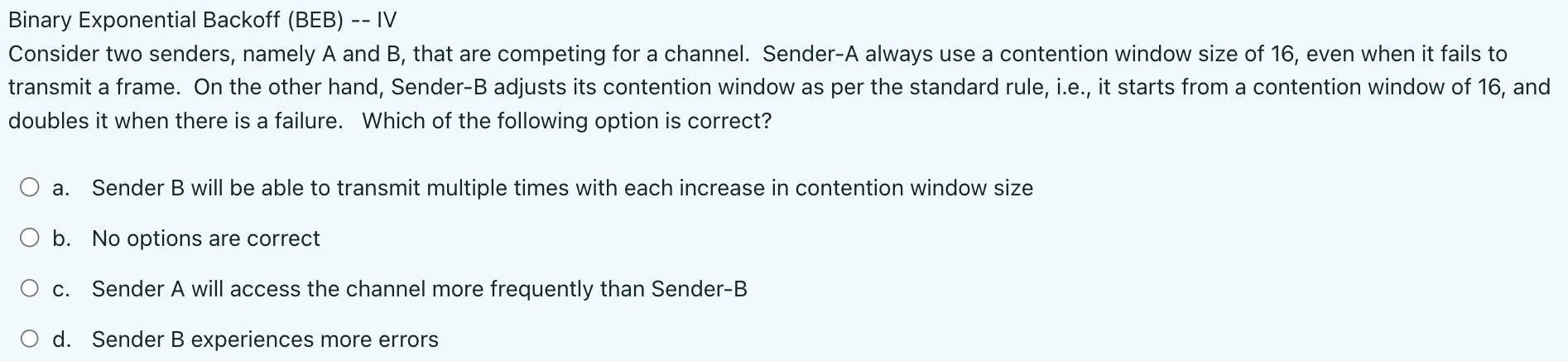 Binary Exponential Backoff (BEB) -- IV

Consider two senders, namely A and B, that are competing for a channel. Sender-A always use a contention window size of 16, even when it fails to transmit a frame. On the other hand, Sender-B adjusts its contention window as per the standard rule, i.e., it starts from a contention window of 16, and doubles it when there is a failure. Which of the following option is correct?

a. Sender B will be able to transmit multiple times with each increase in contention window size

b. No options are correct

c. Sender A will access the channel more frequently than Sender-B

d. Sender B experiences more errors